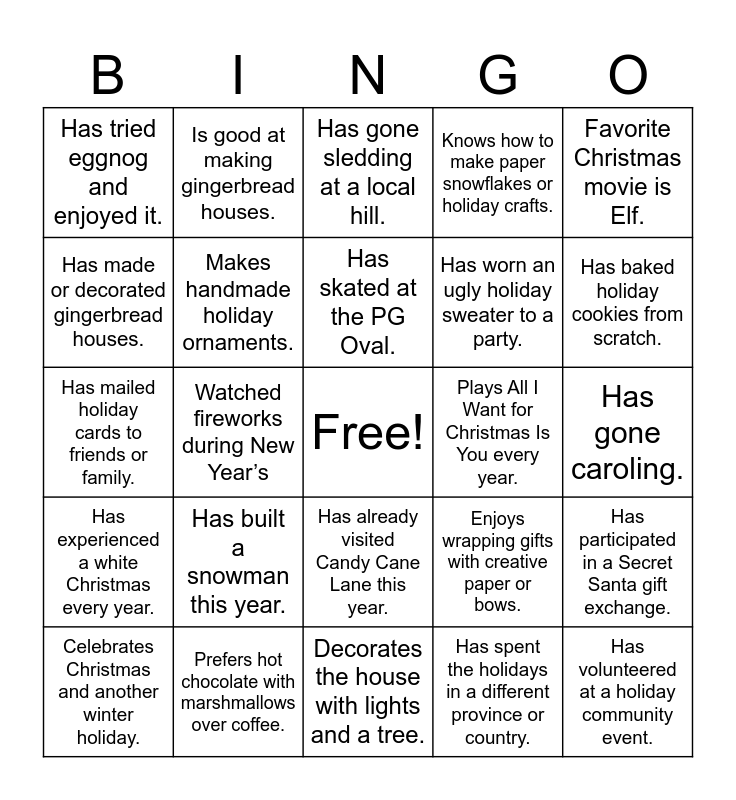 | B | I | N | G | O |
|---|---|---|---|---|
| Has tried eggnog and enjoyed it. | Is good at making gingerbread houses. | Has gone sledding at a local hill. | Knows how to make paper snowflakes or holiday crafts. | Favorite Christmas movie is Elf. |
| Has made or decorated gingerbread houses. | Makes handmade holiday ornaments. | Has skated at the PG Oval. | Has worn an ugly holiday sweater to a party. | Has baked holiday cookies from scratch. |
| Has mailed holiday cards to friends or family. | Watched fireworks during New Year's | Free! | Plays All I Want for Christmas Is You every year. | Has gone caroling. |
| Has experienced a white Christmas every year. | Has built a snowman this year. | Has already visited Candy Cane Lane this year. | Enjoys wrapping gifts with creative paper or bows. | Has participated in a Secret Santa gift exchange. |
| Celebrates Christmas and another winter holiday. | Prefers hot chocolate with marshmallows over coffee. | Decorates the house with lights and a tree. | Has spent the holidays in a different province or country. | Has volunteered at a holiday community event. |